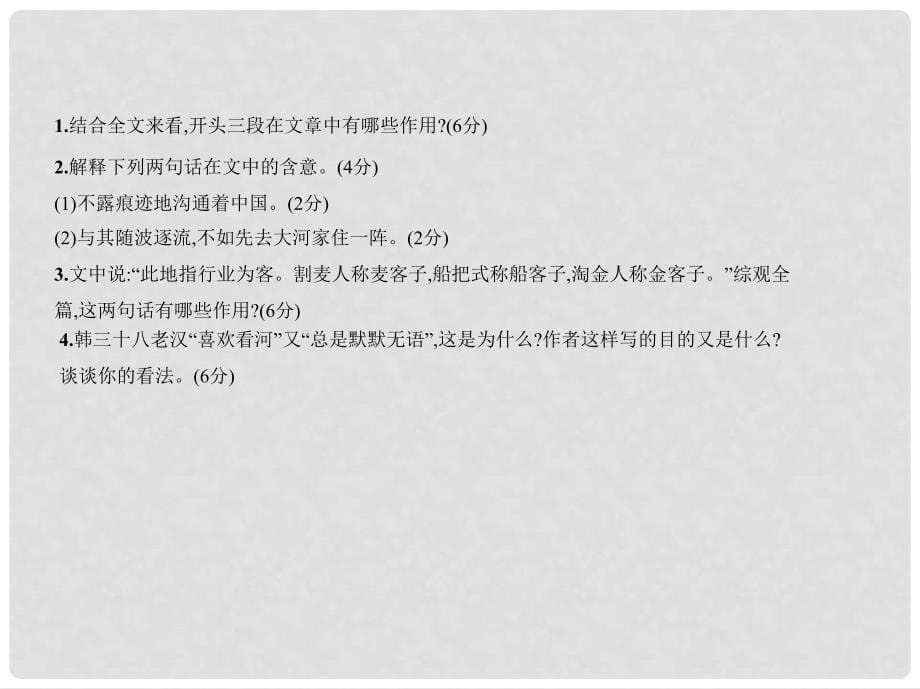 1.结合全文来看,开头三段在文章中有哪些作用?(6分)

2.解释下列两句话在文中的含意。(4分)

(1)不露痕迹地沟通着中国。(2分)

(2)与其随波逐流,不如先去大河家住一阵。(2分)

3.文中说:“此地指行业为客。割麦人称麦客子,船把式称船客子,淘金人称金客子。”综观全篇,这两句话有哪些作用?(6分)

4.韩三十八老汉“喜欢看河”又“总是默默无语”,这是为什么?作者这样写的目的又是什么?谈谈你的看法。(6分)